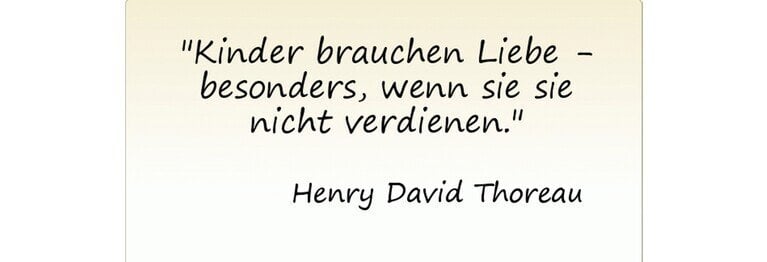 "Kinder brauchen Liebe - besonders, wenn sie sie nicht verdienen."

Henry David Thoreau